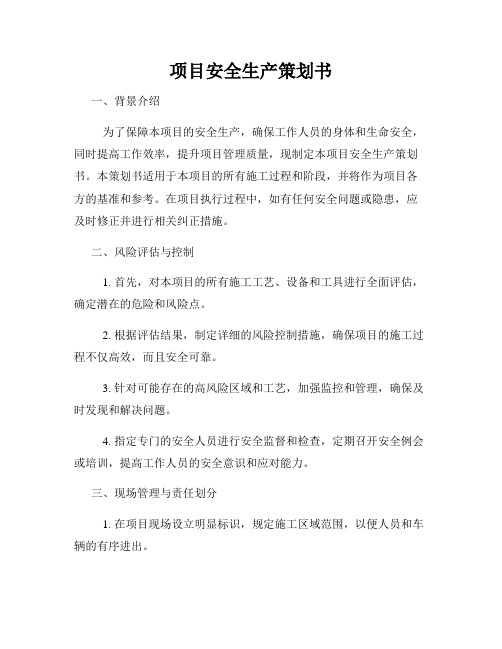 项目安全生产策划书

一、背景介绍

为了保障本项目的安全生产，确保工作人员的身体和生命安全，同时提高工作效率，提升项目管理质量，现制定本项目安全生产策划书。本策划书适用于本项目的所有施工过程和阶段，并将作为项目各方的基准和参考。在项目执行过程中，如有任何安全问题或隐患，应及时修正并进行相关纠正措施。

二、风险评估与控制

1. 首先，对本项目的所有施工工艺、设备和工具进行全面评估，确定潜在的危险和风险点。

2. 根据评估结果，制定详细的风险控制措施，确保项目的施工过程不仅高效，而且安全可靠。

3. 针对可能存在的高风险区域和工艺，加强监控和管理，确保及时发现和解决问题。

4. 指定专门的安全人员进行安全监督和检查，定期召开安全例会或培训，提高工作人员的安全意识和应对能力。

三、现场管理与责任划分

1. 在项目现场设立明显标识，规定施工区域范围，以便人员和车辆的有序进出。